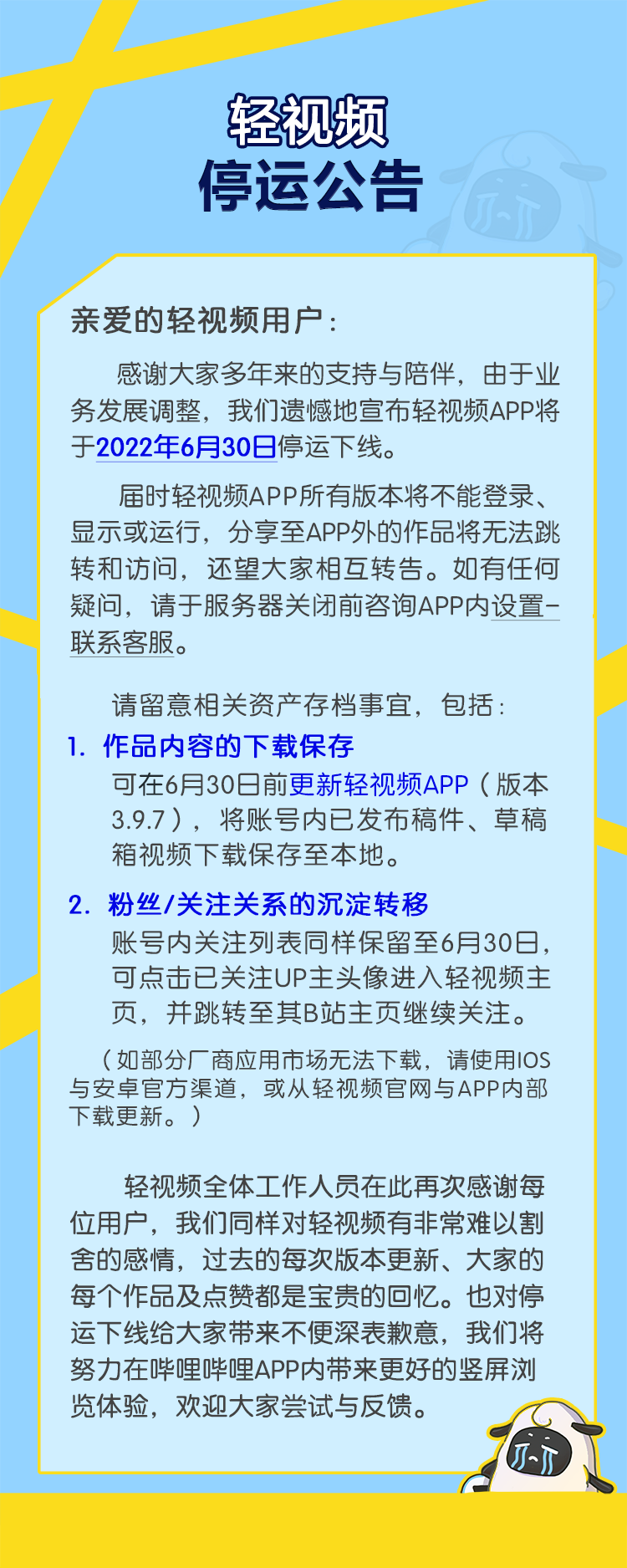 轻视频
停运公告

亲爱的轻视频用户：

感谢大家多年来的支持与陪伴，由于业务发展调整，我们遗憾地宣布轻视频APP将于2022年6月30日停运下线。

届时轻视频APP所有版本将不能登录、显示或运行，分享至APP外的作品将无法跳转和访问，还望大家相互转告。如有任何疑问，请于服务器关闭前咨询APP内设置-联系客服。

请留意相关资产存档事宜，包括：

1. 作品内容的下载保存
可在6月30日前更新轻视频APP（版本3.9.7），将账号内已发布稿件、草稿箱视频下载保存至本地。

2. 粉丝/关注关系的沉淀转移
账号内关注列表同样保留至6月30日，可点击已关注UP主头像进入轻视频主页，并跳转至其B站主页继续关注。

（如部分厂商应用市场无法下载，请使用IOS与安卓官方渠道，或从轻视频官网与APP内部下载更新。）

轻视频全体工作人员在此再次感谢每位用户，我们同样对轻视频有非常难以割舍的感情，过去的每次版本更新、大家的每个作品及点赞都是宝贵的回忆。也对停运下线给大家带来不便深表歉意，我们将努力在哔哩哔哩APP内带来更好的竖屏浏览体验，欢迎大家尝试与反馈。